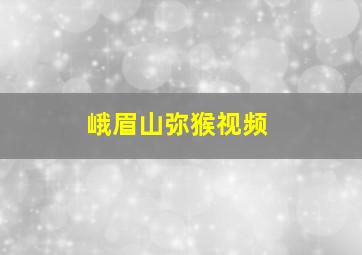 峨眉山弥猴视频